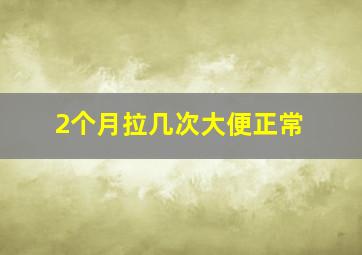 2个月拉几次大便正常